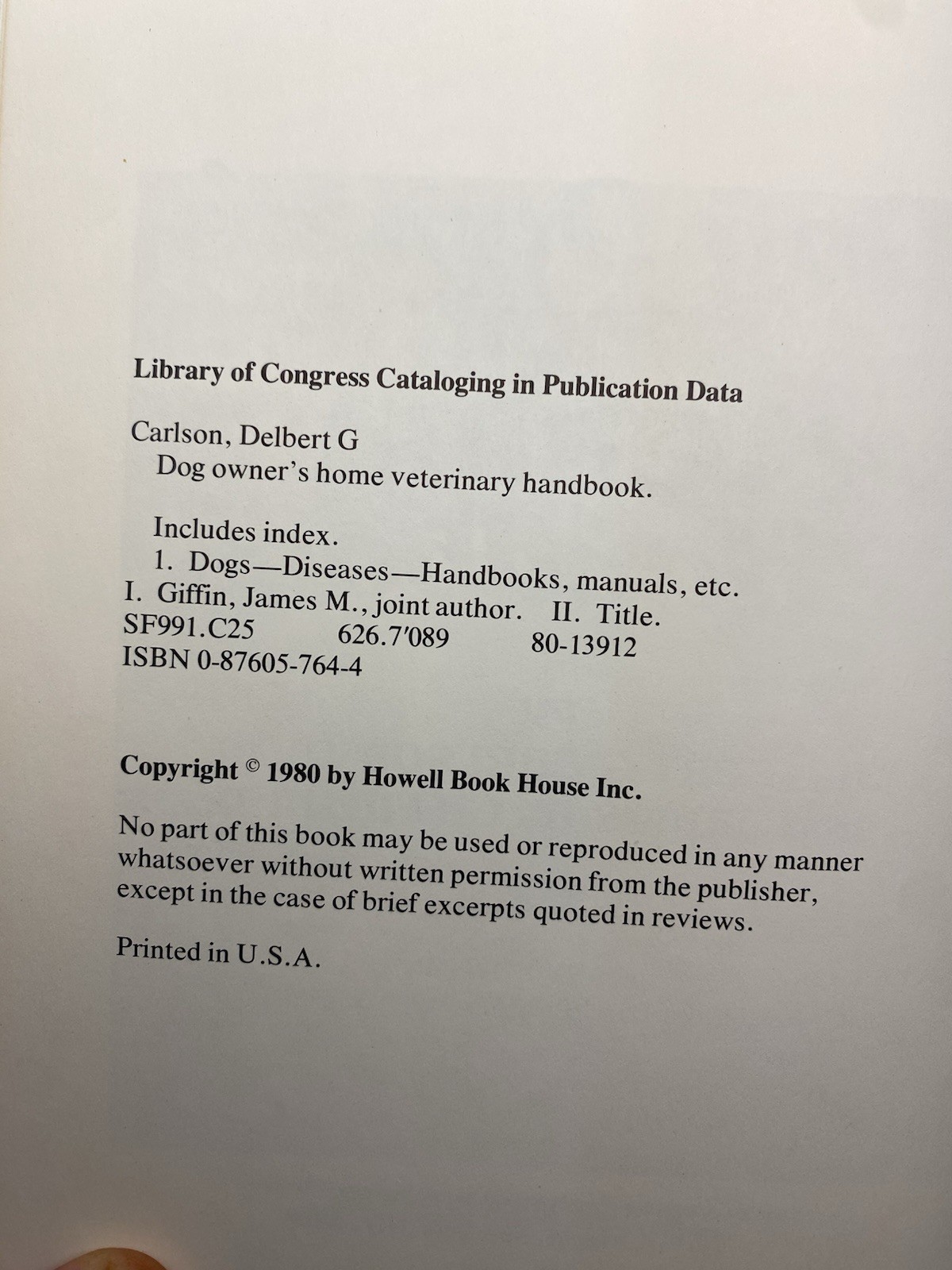 Library of Congress Cataloging in Publication Data

Carlson, Delbert G
Dog owner's home veterinary handbook.

Includes index.
1. Dogs—Diseases—Handbooks, manuals, etc.
I. Giffin, James M., joint author. II. Title.
SF991.C25 626.7'089 80-13912
ISBN 0-87605-764-4

Copyright © 1980 by Howell Book House Inc.

No part of this book may be used or reproduced in any manner whatsoever without written permission from the publisher, except in the case of brief excerpts quoted in reviews.

Printed in U.S.A.